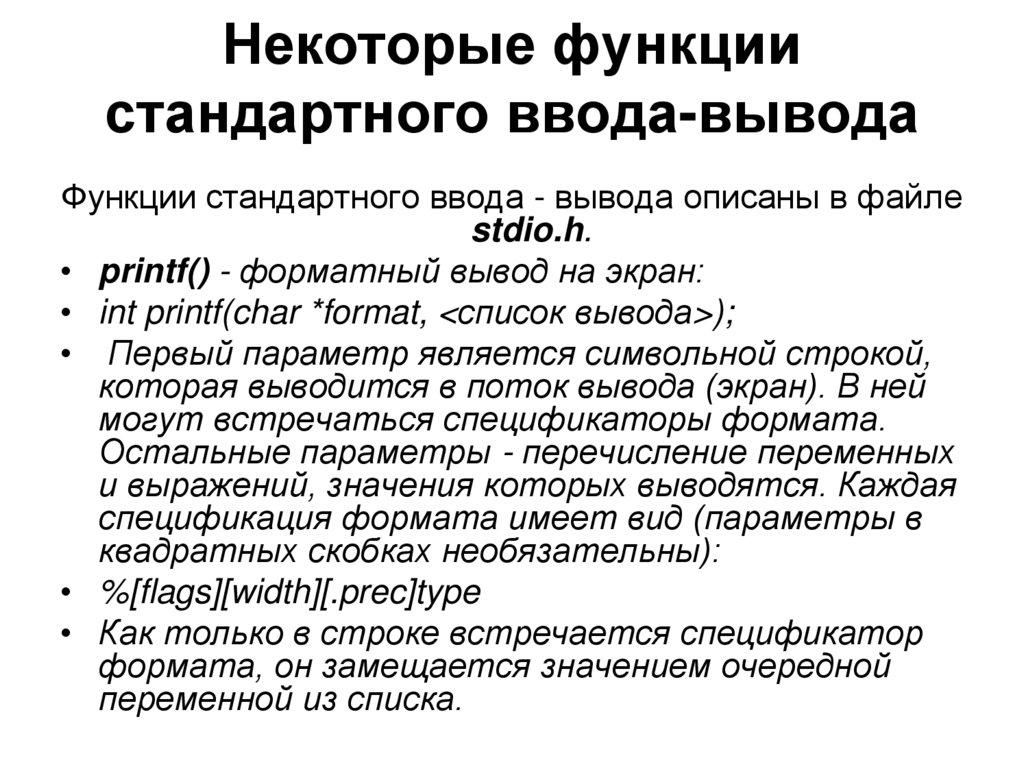 Некоторые функции стандартного ввода-вывода

Функции стандартного ввода - вывода описаны в файле stdio.h.

• printf() - форматный вывод на экран:
• int printf(char *format, <список вывода>);
• Первый параметр является символьной строкой, которая выводится в поток вывода (экран). В ней могут встречаться спецификаторы формата. Остальные параметры - перечисление переменных и выражений, значения которых выводятся. Каждая спецификация формата имеет вид (параметры в квадратных скобках необязательны):
• %[flags][width][.prec]type
• Как только в строке встречается спецификатор формата, он замещается значением очередной переменной из списка.